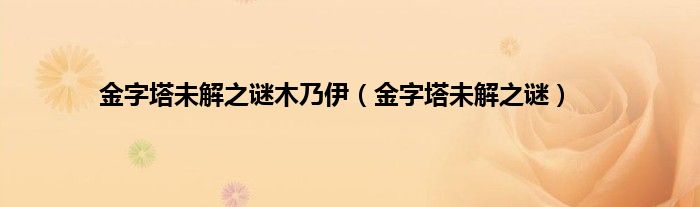 金字塔未解之谜木乃伊（金字塔未解之谜）